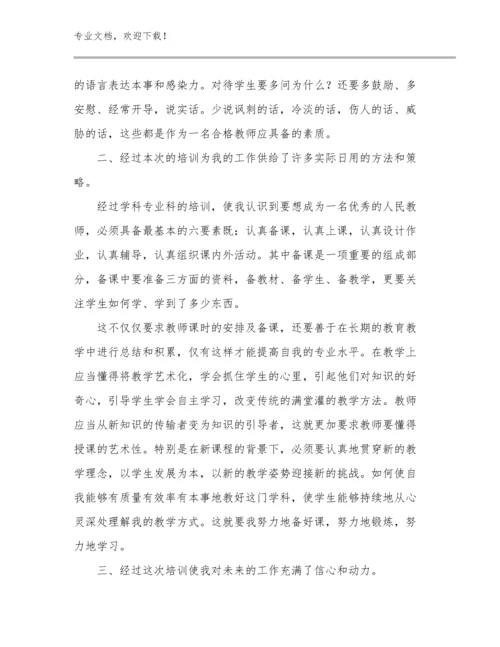 专业文档，欢迎下载！

的语言表达本事和感染力。对待学生要多问为什么？还要多鼓励、多安慰、经常开导，说实话。少说讽刺的话，冷淡的话，伤人的话、威胁的话，这些都是作为一名合格教师应具备的素质。

二、经过本次的培训为我的工作供给了许多实际日用的方法和策略。

经过学科专业科的培训，使我认识到要想成为一名优秀的人民教师，必须具备最基本的六要素既：认真备课，认真上课，认真设计作业，认真辅导，认真组织课内外活动。其中备课是一项重要的组成部分，备课中要准备三方面的资料，备教材、备学生、备教学，更要关注学生如何学、学到了多少东西。

这不仅仅要求教师课时的安排及备课，还要善于在长期的教育教学中进行总结和积累，仅有这样才能提高自我的专业水平。在教学上应当懂得将教学艺术化，学会抓住学生的心里，引起他们对知识的好奇心，引导学生学会自主学习，改变传统的满堂灌的教学方法。教师应当从新知识的传输者变为知识的引导者，这就更加要求教师要懂得授课的艺术性。特别是在新课程的背景下，必须要认真地贯穿新的教学理念，以学生发展为本，以新的教学姿势迎接新的挑战。如何使自我能够有质量有效率有本事地教好这门学科，使学生能够持续地从心灵深处理解我的教学方式。这就要我努力地备好课，努力地锻炼，努力地学习。

三、经过这次培训使我对未来的工作充满了信心和动力。